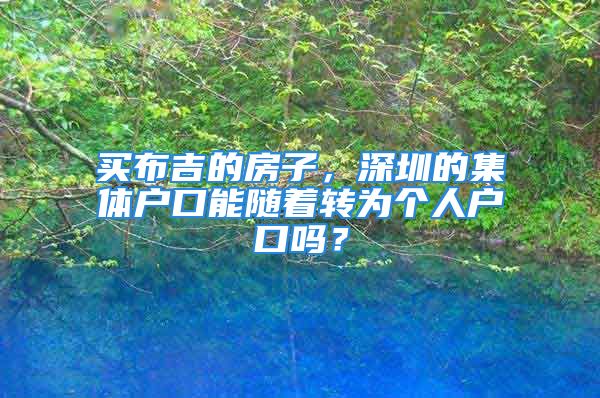 买布吉的房子，深圳的集体户口能随着转为个人户口吗？